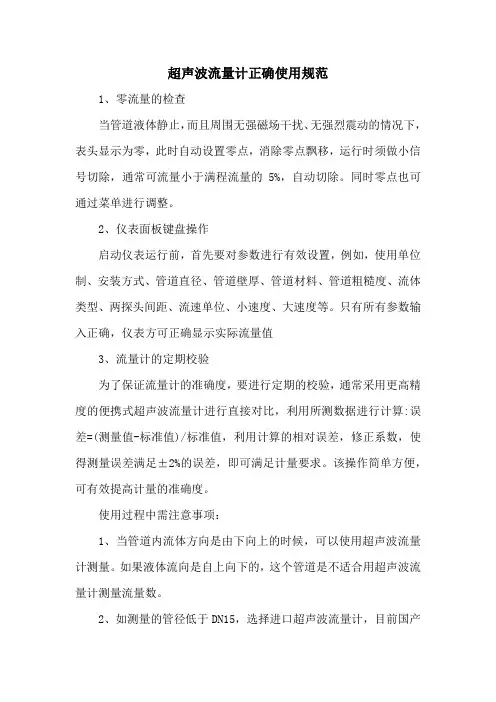 超声波流量计正确使用规范

1、零流量的检查

当管道液体静止，而且周围无强磁场干扰、无强烈震动的情况下，表头显示为零，此时自动设置零点，消除零点飘移，运行时须做小信号切除，通常可流量小于满程流量的 5%，自动切除。同时零点也可通过菜单进行调整。

2、仪表面板键盘操作

启动仪表运行前，首先要对参数进行有效设置，例如，使用单位制、安装方式、管道直径、管道壁厚、管道材料、管道粗糙度、流体类型、两探头间距、流速单位、小速度、大速度等。只有所有参数输入正确，仪表方可正确显示实际流量值

3、流量计的定期校验

为了保证流量计的准确度，要进行定期的校验，通常采用更高精度的便携式超声波流量计进行直接对比，利用所测数据进行计算:误差=(测量值-标准值)/标准值，利用计算的相对误差，修正系数，使得测量误差满足±2%的误差，即可满足计量要求。该操作简单方便，可有效提高计量的准确度。

使用过程中需注意事项:

1、当管道内流体方向是由下向上的时候，可以使用超声波流量计测量。如果液体流向是自上向下的，这个管道是不适合用超声波流量计测量流量数。

2、如测量的管径低于 DN15，选择进口超声波流量计，目前国产